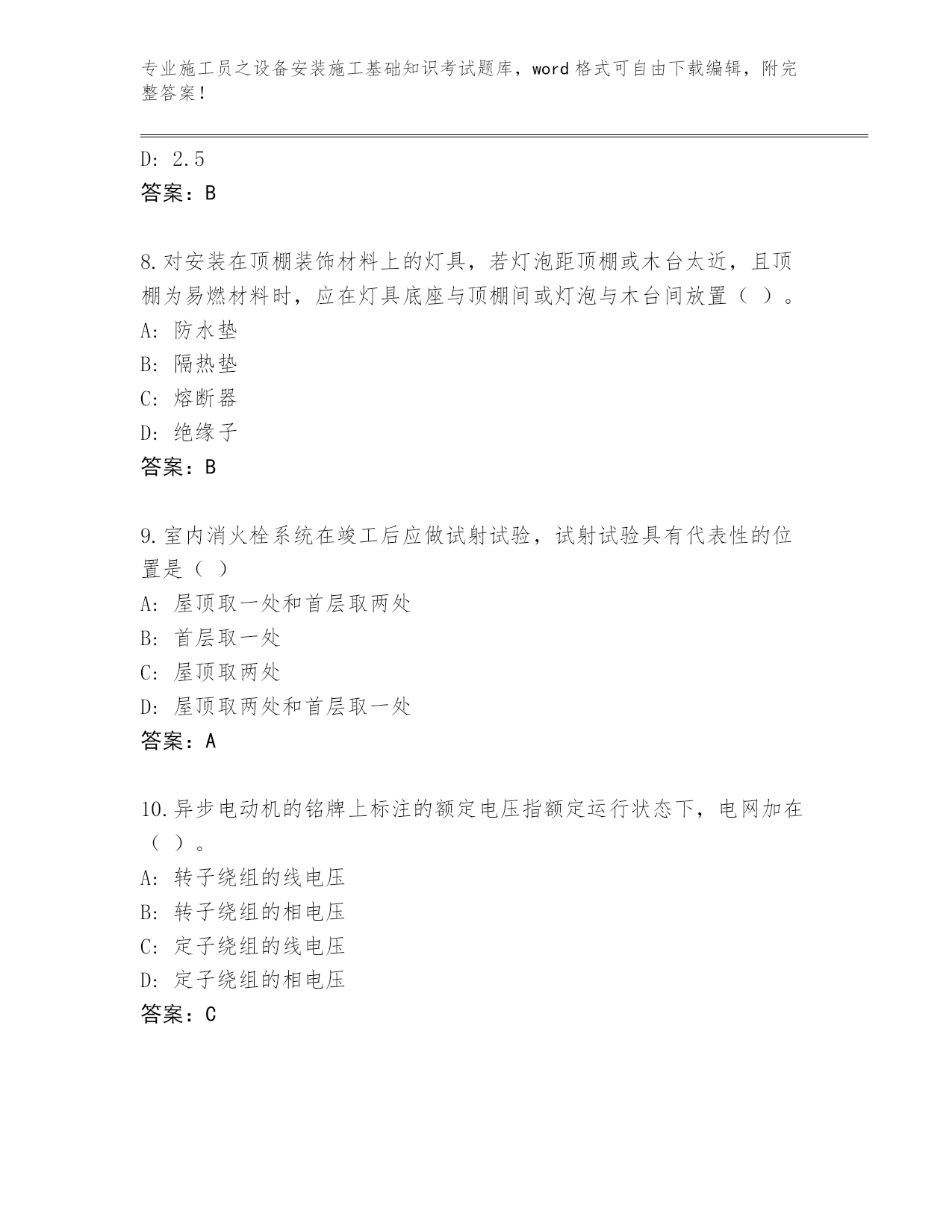 专业施工员之设备安装施工基础知识考试题库，word 格式可自由下载编辑，附完整答案！

D: 2.5
答案：B

8.对安装在顶棚装饰材料上的灯具，若灯泡距顶棚或木台太近，且顶棚为易燃材料时，应在灯具底座与顶棚间或灯泡与木台间放置（ ）。
A: 防水垫
B: 隔热垫
C: 熔断器
D: 绝缘子
答案：B

9.室内消火栓系统在竣工后应做试射试验，试射试验具有代表性的位置是（ ）
A: 屋顶取一处和首层取两处
B: 首层取一处
C: 屋顶取两处
D: 屋顶取两处和首层取一处
答案：A

10.异步电动机的铭牌上标注的额定电压指额定运行状态下，电网加在（ ）。
A: 转子绕组的线电压
B: 转子绕组的相电压
C: 定子绕组的线电压
D: 定子绕组的相电压
答案：C